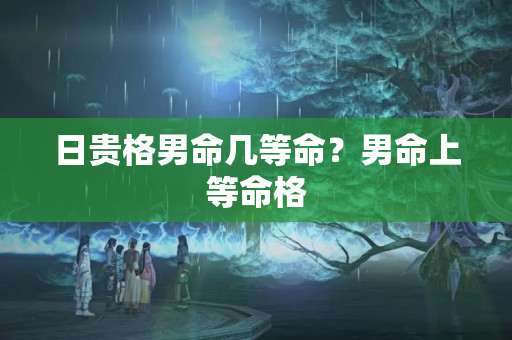 日贵格男命几等命？男命上等命格